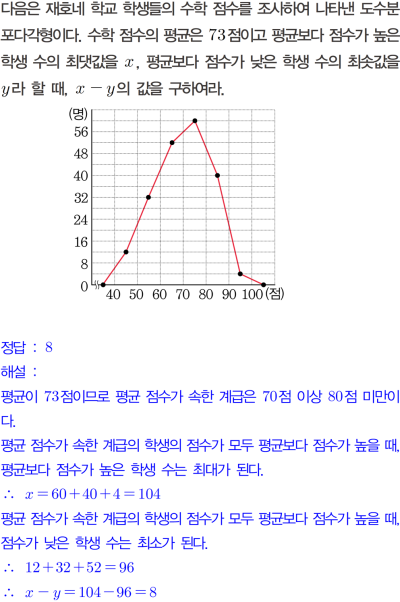 다음은 재호네 학교 학생들의 수학 점수를 조사하여 나타낸 도수분포다각형이다. 수학 점수의 평균은 73점이고 평균보다 점수가 높은 학생 수의 최댓값을 $x$, 평균보다 점수가 낮은 학생 수의 최솟값을 $y$라 할 때, $x-y$의 값을 구하여라.

(명)
56
48
40
32
24
16
8
0
40 50 60 70 80 90 100 (점)

정답 : 8

해설 :

평균이 73점이므로 평균 점수가 속한 계급은 70점 이상 80점 미만이다.

평균 점수가 속한 계급의 학생의 점수가 모두 평균보다 점수가 높을 때, 평균보다 점수가 높은 학생 수는 최대가 된다.

$\therefore x=60+40+4=104$

평균 점수가 속한 계급의 학생의 점수가 모두 평균보다 점수가 높을 때, 점수가 낮은 학생 수는 최소가 된다.

$\therefore 12+32+52=96$

$\therefore x-y=104-96=8$